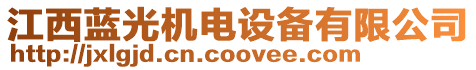 江西蓝光机电设备有限公司
http://jxlgjd.cn.coovee.com